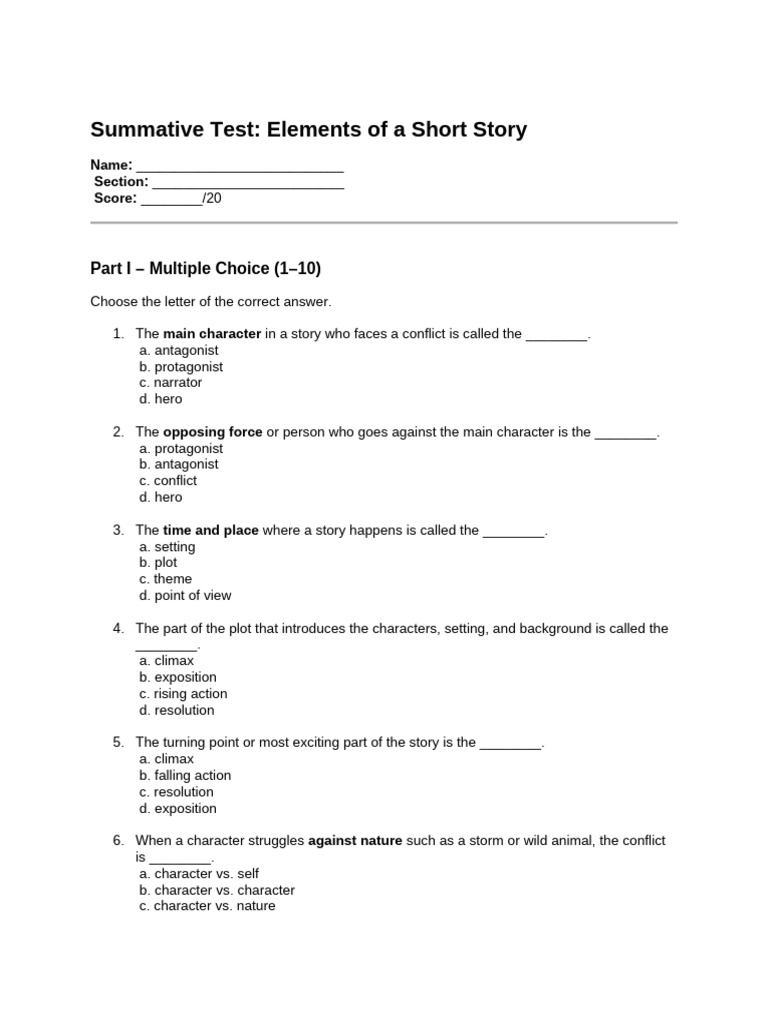 Summative Test: Elements of a Short Story

Name: ____
Section: ____
Score: ____/20

Part I – Multiple Choice (1–10)

Choose the letter of the correct answer.

1. The main character in a story who faces a conflict is called the ____.
a. antagonist
b. protagonist
c. narrator
d. hero

2. The opposing force or person who goes against the main character is the ____.
a. protagonist
b. antagonist
c. conflict
d. hero

3. The time and place where a story happens is called the ____.
a. setting
b. plot
c. theme
d. point of view

4. The part of the plot that introduces the characters, setting, and background is called the ____.
a. climax
b. exposition
c. rising action
d. resolution

5. The turning point or most exciting part of the story is the ____.
a. climax
b. falling action
c. resolution
d. exposition

6. When a character struggles against nature such as a storm or wild animal, the conflict is ____.
a. character vs. self
b. character vs. character
c. character vs. nature